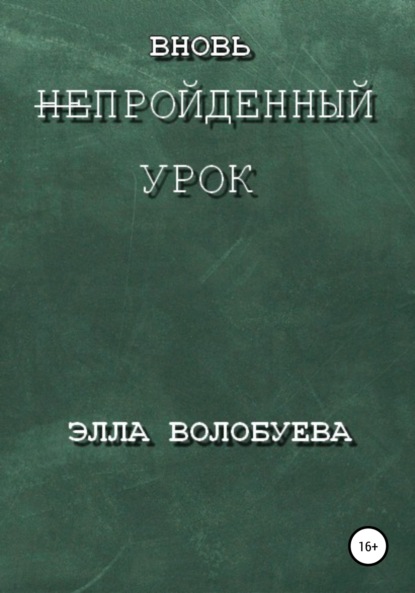 ВНОВЬ
НЕПРОЙДЕННЫЙ
УРОК

ЭЛЛА ВОЛОБУЕВА

16+